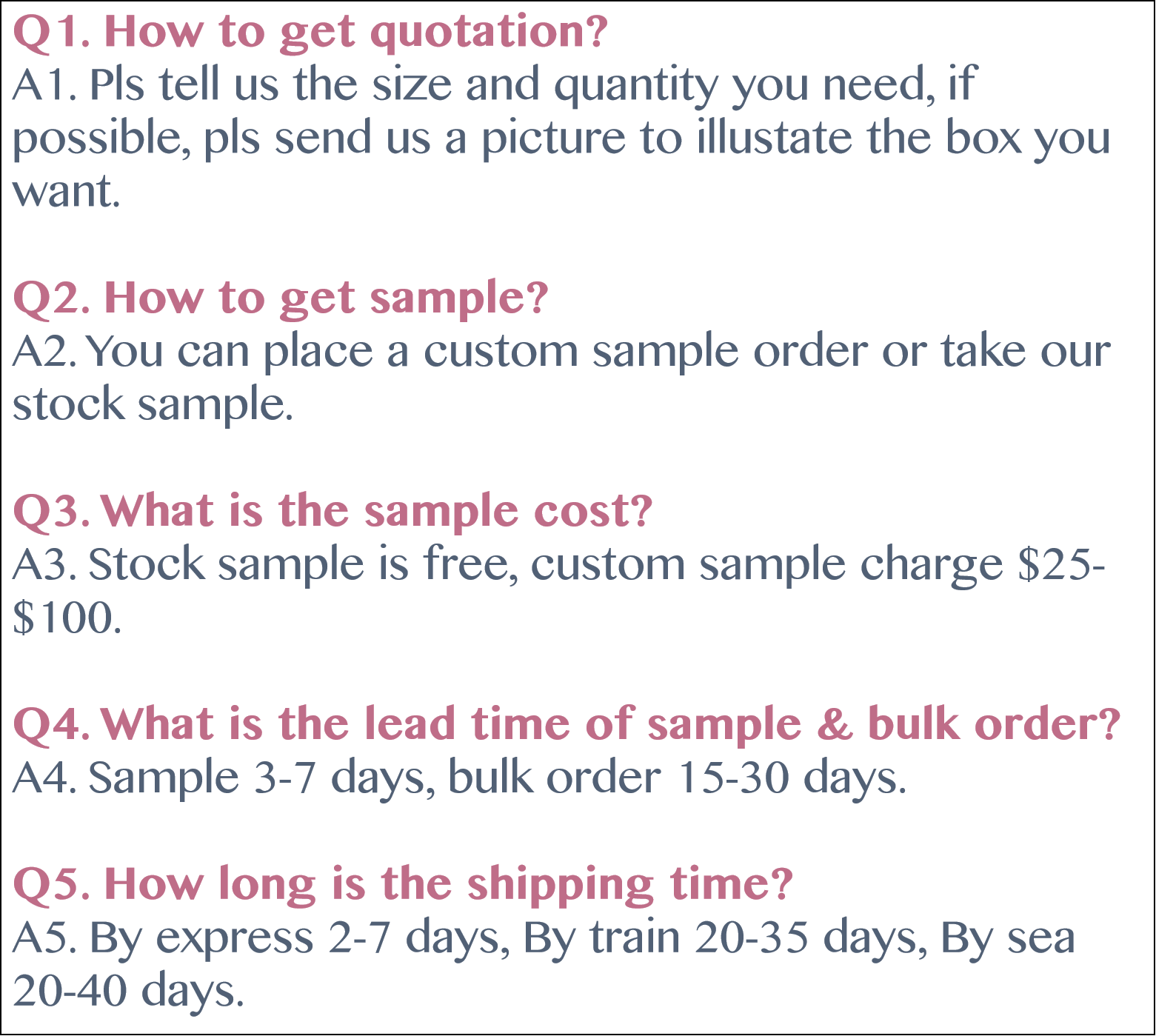 Q1. How to get quotation?
A1. Pls tell us the size and quantity you need, if possible, pls send us a picture to illustate the box you want.

Q2. How to get sample?
A2. You can place a custom sample order or take our stock sample.

Q3. What is the sample cost?
A3. Stock sample is free, custom sample charge $25-$100.

Q4. What is the lead time of sample & bulk order?
A4. Sample 3-7 days, bulk order 15-30 days.

Q5. How long is the shipping time?
A5. By express 2-7 days, By train 20-35 days, By sea 20-40 days.